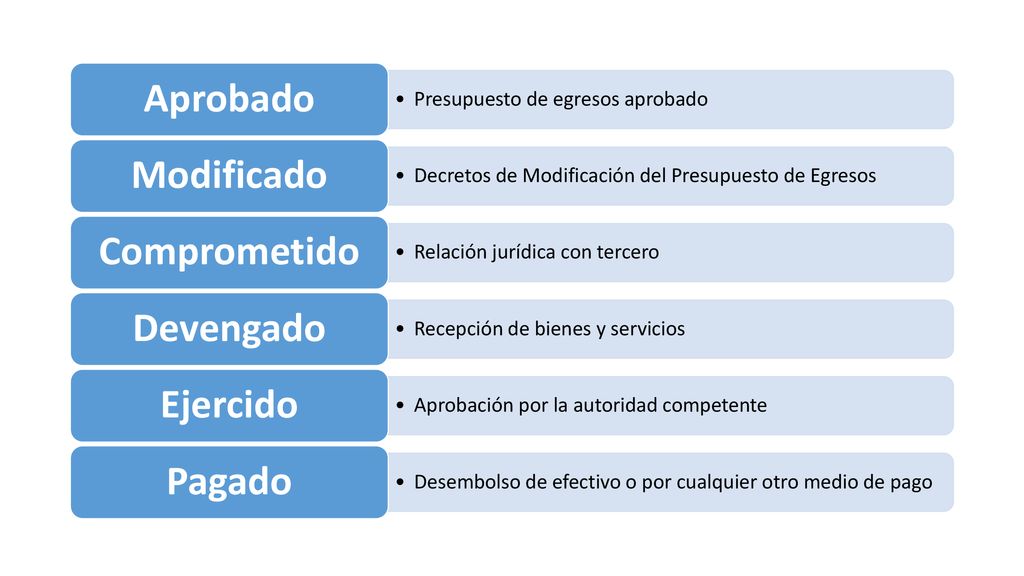 Aprobado
• Presupuesto de egresos aprobado

Modificado
• Decretos de Modificación del Presupuesto de Egresos

Comprometido
• Relación jurídica con tercero

Devengado
• Recepción de bienes y servicios

Ejercido
• Aprobación por la autoridad competente

Pagado
• Desembolso de efectivo o por cualquier otro medio de pago